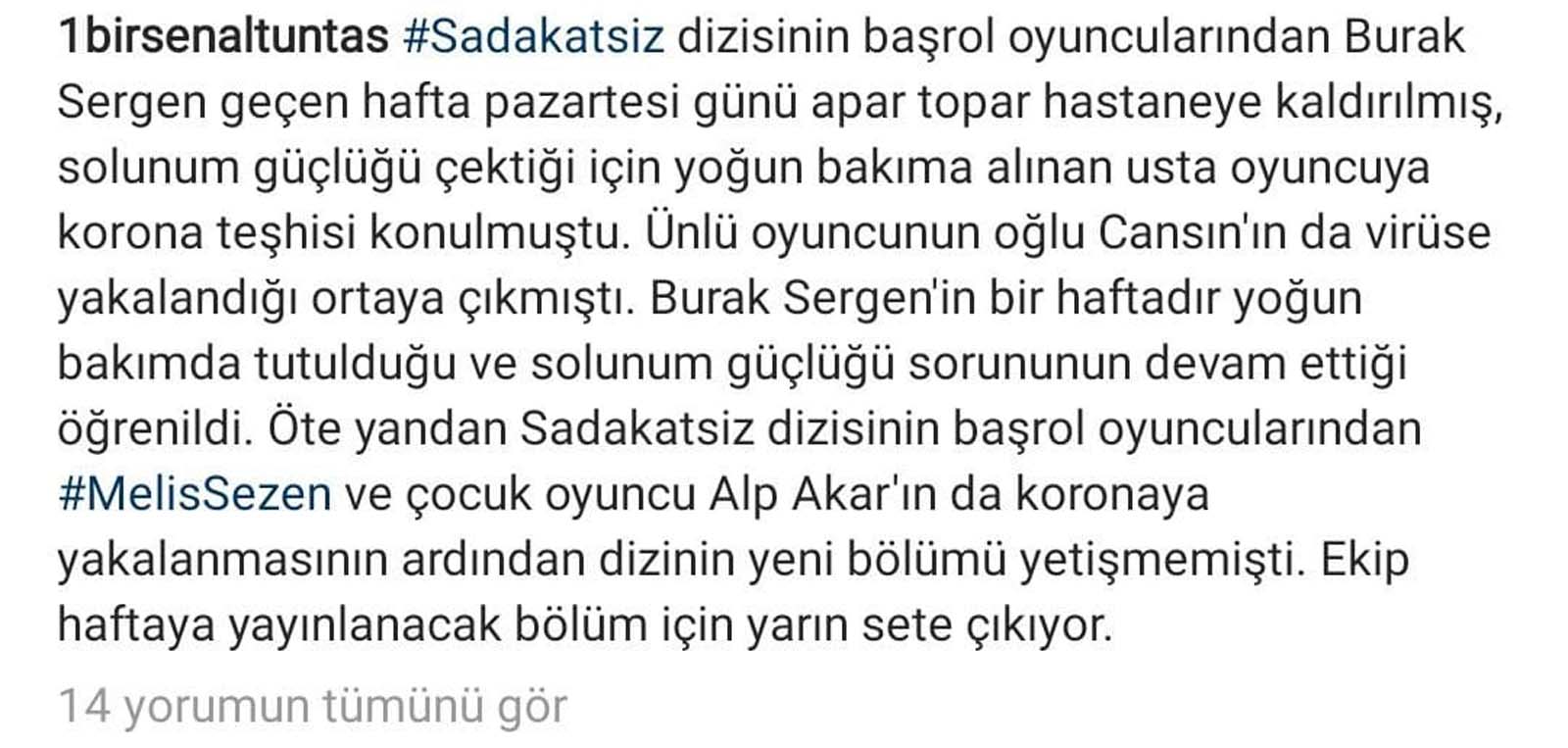 1birsenaltuntas #Sadakatsiz dizisinin başrol oyuncularından Burak Sergen geçen hafta pazartesi günü apar topar hastaneye kaldırılmış, solunum güçlüğü çektiği için yoğun bakıma alınan usta oyuncuya korona teşhisi konulmuştu. Ünlü oyuncunun oğlu Cansın'ın da virüse yakalandığı ortaya çıkmıştı. Burak Sergen'in bir haftadır yoğun bakımda tutulduğu ve solunum güçlüğü sorununun devam ettiği öğrenildi. Öte yandan Sadakatsiz dizisinin başrol oyuncularından #MelisSezen ve çocuk oyuncu Alp Akar'ın da koronaya yakalanmasının ardından dizinin yeni bölümü yetişmemişti. Ekip haftaya yayınlanacak bölüm için yarın sete çıkıyor.

14 yorumun tümünü gör